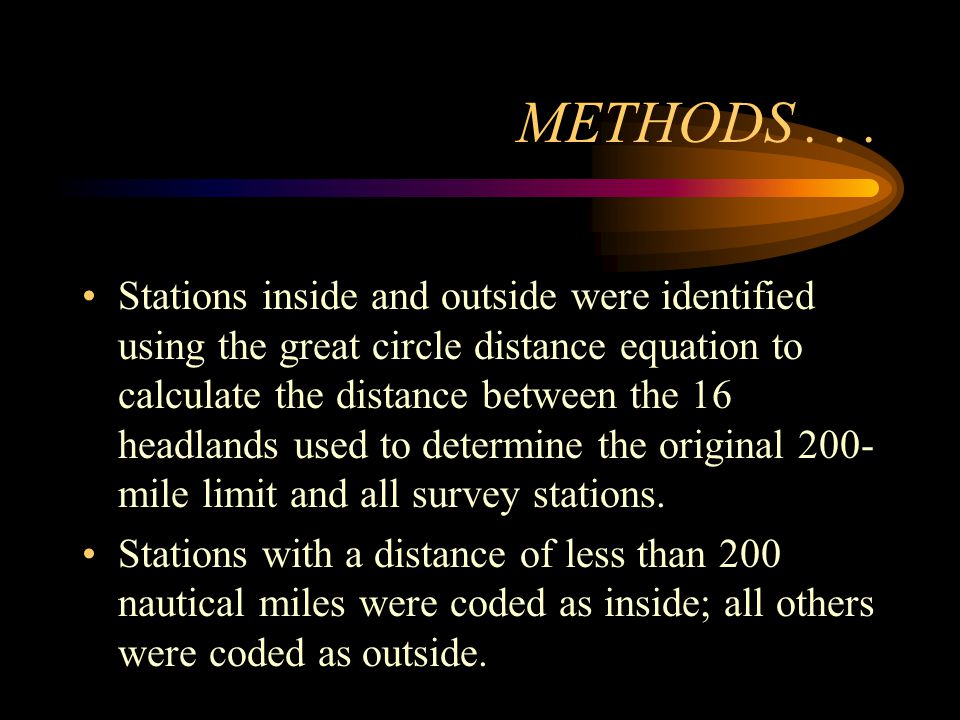 METHODS . . .

• Stations inside and outside were identified using the great circle distance equation to calculate the distance between the 16 headlands used to determine the original 200-mile limit and all survey stations.

• Stations with a distance of less than 200 nautical miles were coded as inside; all others were coded as outside.